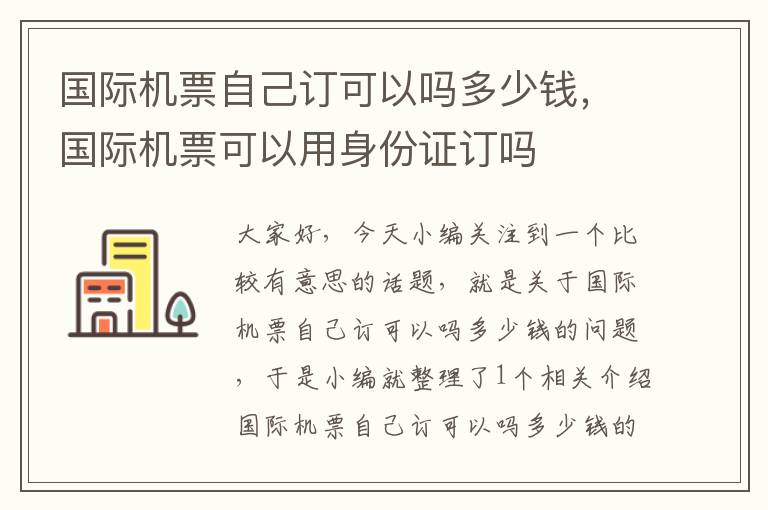 国际机票自己订可以吗多少钱，国际机票可以用身份证订吗

大家好，今天小编关注到一个比较有意思的话题，就是关于国际机票自己订可以吗多少钱的问题，于是小编就整理了1个相关介绍国际机票自己订可以吗多少钱的